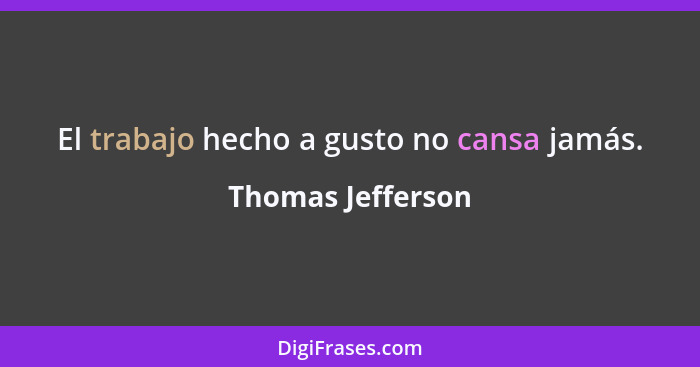 El trabajo hecho a gusto no cansa jamás.

Thomas Jefferson

DigiFrases.com